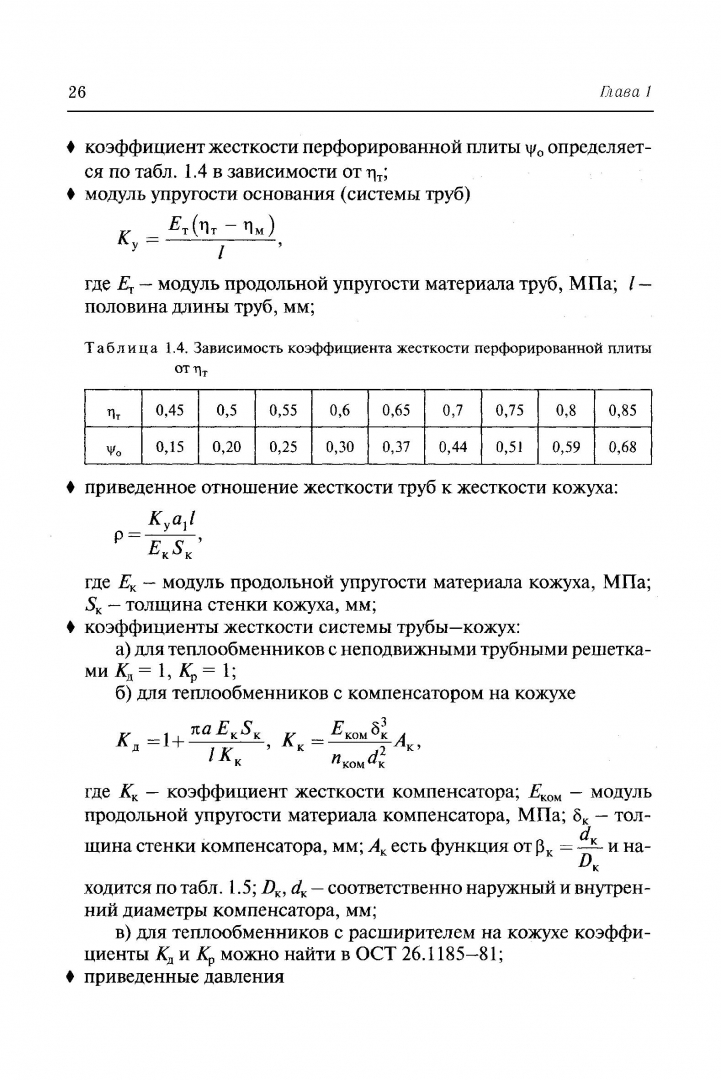 26 Глава 1

♦ коэффициент жесткости перфорированной плиты $\psi_о$ определяется по табл. 1.4 в зависимости от $\eta_т$;
♦ модуль упругости основания (системы труб)

$K_у = \frac{E_т(\eta_т - \eta_м)}{l}$,

где $E_т$ – модуль продольной упругости материала труб, МПа; $l$ – половина длины труб, мм;

Таблица 1.4. Зависимость коэффициента жесткости перфорированной плиты от $\eta_т$

| $\eta_т$ | 0,45 | 0,5 | 0,55 | 0,6 | 0,65 | 0,7 | 0,75 | 0,8 | 0,85 |
|---|---|---|---|---|---|---|---|---|---|
| $\psi_о$ | 0,15 | 0,20 | 0,25 | 0,30 | 0,37 | 0,44 | 0,51 | 0,59 | 0,68 |

♦ приведенное отношение жесткости труб к жесткости кожуха:

$\rho = \frac{K_у a_1 l}{E_к S_к}$,

где $E_к$ – модуль продольной упругости материала кожуха, МПа; $S_к$ – толщина стенки кожуха, мм;
♦ коэффициенты жесткости системы трубы–кожух:
а) для теплообменников с неподвижными трубными решетками $K_д = 1$, $K_р = 1$;
б) для теплообменников с компенсатором на кожухе

$K_д = 1 + \frac{\pi a E_к S_к}{l K_к}$, $K_к = \frac{E_{ком} \delta_к^3}{n_{ком} d_к^2} A_к$,

где $K_к$ – коэффициент жесткости компенсатора; $E_{ком}$ – модуль продольной упругости материала компенсатора, МПа; $\delta_к$ – толщина стенки компенсатора, мм; $A_к$ есть функция от $\beta_к = \frac{d_к}{D_к}$ и находится по табл. 1.5; $D_к$, $d_к$ – соответственно наружный и внутренний диаметры компенсатора, мм;
в) для теплообменников с расширителем на кожухе коэффициенты $K_д$ и $K_р$ можно найти в ОСТ 26.1185–81;
♦ приведенные давления